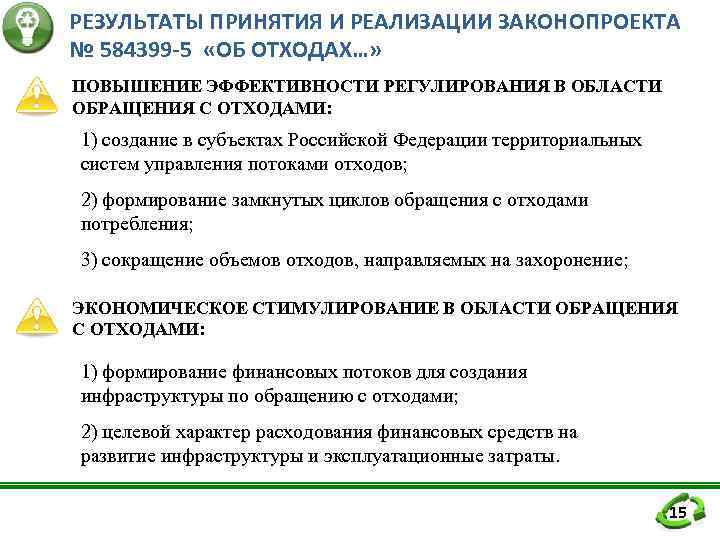 РЕЗУЛЬТАТЫ ПРИНЯТИЯ И РЕАЛИЗАЦИИ ЗАКОНОПРОЕКТА № 584399-5 «ОБ ОТХОДАХ…»

ПОВЫШЕНИЕ ЭФФЕКТИВНОСТИ РЕГУЛИРОВАНИЯ В ОБЛАСТИ ОБРАЩЕНИЯ С ОТХОДАМИ:

1) создание в субъектах Российской Федерации территориальных систем управления потоками отходов;

2) формирование замкнутых циклов обращения с отходами потребления;

3) сокращение объемов отходов, направляемых на захоронение;

ЭКОНОМИЧЕСКОЕ СТИМУЛИРОВАНИЕ В ОБЛАСТИ ОБРАЩЕНИЯ С ОТХОДАМИ:

1) формирование финансовых потоков для создания инфраструктуры по обращению с отходами;

2) целевой характер расходования финансовых средств на развитие инфраструктуры и эксплуатационные затраты.

15